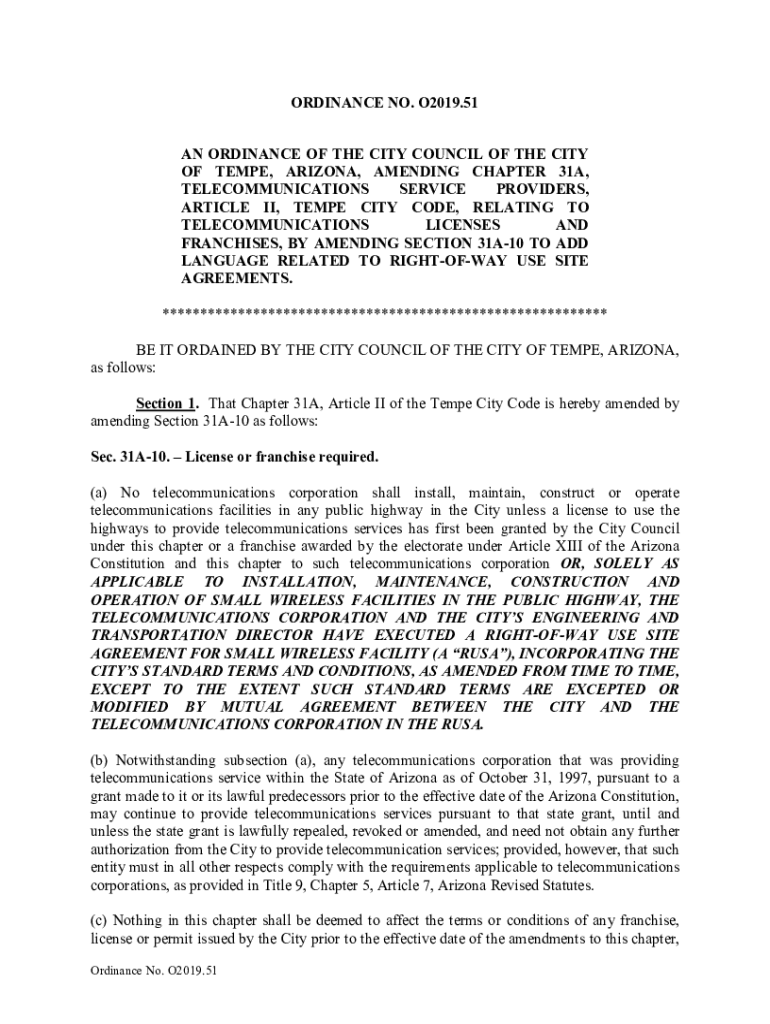 ORDINANCE NO. O2019.51

AN ORDINANCE OF THE CITY COUNCIL OF THE CITY OF TEMPE, ARIZONA, AMENDING CHAPTER 31A, TELECOMMUNICATIONS SERVICE PROVIDERS, ARTICLE II, TEMPE CITY CODE, RELATING TO TELECOMMUNICATIONS LICENSES AND FRANCHISES, BY AMENDING SECTION 31A-10 TO ADD LANGUAGE RELATED TO RIGHT-OF-WAY USE SITE AGREEMENTS.

**********************************************************

BE IT ORDAINED BY THE CITY COUNCIL OF THE CITY OF TEMPE, ARIZONA, as follows:

Section 1. That Chapter 31A, Article II of the Tempe City Code is hereby amended by amending Section 31A-10 as follows:

Sec. 31A-10. – License or franchise required.

(a) No telecommunications corporation shall install, maintain, construct or operate telecommunications facilities in any public highway in the City unless a license to use the highways to provide telecommunications services has first been granted by the City Council under this chapter or a franchise awarded by the electorate under Article XIII of the Arizona Constitution and this chapter to such telecommunications corporation OR, SOLELY AS APPLICABLE TO INSTALLATION, MAINTENANCE, CONSTRUCTION AND OPERATION OF SMALL WIRELESS FACILITIES IN THE PUBLIC HIGHWAY, THE TELECOMMUNICATIONS CORPORATION AND THE CITY'S ENGINEERING AND TRANSPORTATION DIRECTOR HAVE EXECUTED A RIGHT-OF-WAY USE SITE AGREEMENT FOR SMALL WIRELESS FACILITY (A "RUSA"), INCORPORATING THE CITY'S STANDARD TERMS AND CONDITIONS, AS AMENDED FROM TIME TO TIME, EXCEPT TO THE EXTENT SUCH STANDARD TERMS ARE EXCEPTED OR MODIFIED BY MUTUAL AGREEMENT BETWEEN THE CITY AND THE TELECOMMUNICATIONS CORPORATION IN THE RUSA.

(b) Notwithstanding subsection (a), any telecommunications corporation that was providing telecommunications service within the State of Arizona as of October 31, 1997, pursuant to a grant made to it or its lawful predecessors prior to the effective date of the Arizona Constitution, may continue to provide telecommunications services pursuant to that state grant, until and unless the state grant is lawfully repealed, revoked or amended, and need not obtain any further authorization from the City to provide telecommunication services; provided, however, that such entity must in all other respects comply with the requirements applicable to telecommunications corporations, as provided in Title 9, Chapter 5, Article 7, Arizona Revised Statutes.

(c) Nothing in this chapter shall be deemed to affect the terms or conditions of any franchise, license or permit issued by the City prior to the effective date of the amendments to this chapter,

Ordinance No. O2019.51